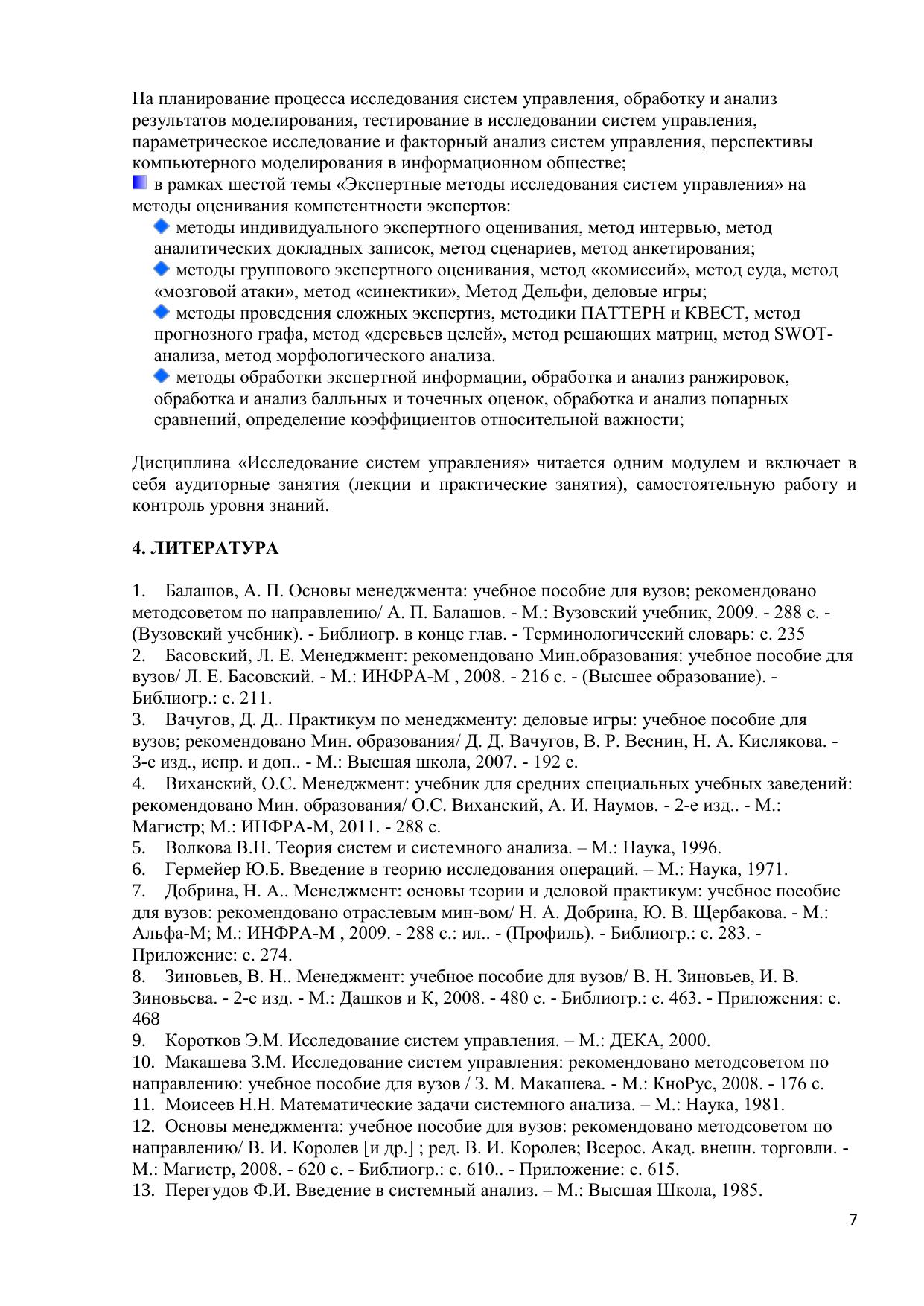 На планирование процесса исследования систем управления, обработку и анализ результатов моделирования, тестирование в исследовании систем управления, параметрическое исследование и факторный анализ систем управления, перспективы компьютерного моделирования в информационном обществе;
в рамках шестой темы «Экспертные методы исследования систем управления» на методы оценивания компетентности экспертов:
методы индивидуального экспертного оценивания, метод интервью, метод аналитических докладных записок, метод сценариев, метод анкетирования;
методы группового экспертного оценивания, метод «комиссий», метод суда, метод «мозговой атаки», метод «синектики», Метод Дельфи, деловые игры;
методы проведения сложных экспертиз, методики ПАТТЕРН и КВЕСТ, метод прогнозного графа, метод «деревьев целей», метод решающих матриц, метод SWOT-анализа, метод морфологического анализа.
методы обработки экспертной информации, обработка и анализ ранжировок, обработка и анализ балльных и точечных оценок, обработка и анализ попарных сравнений, определение коэффициентов относительной важности;

Дисциплина «Исследование систем управления» читается одним модулем и включает в себя аудиторные занятия (лекции и практические занятия), самостоятельную работу и контроль уровня знаний.

4. ЛИТЕРАТУРА

1. Балашов, А. П. Основы менеджмента: учебное пособие для вузов; рекомендовано методсоветом по направлению/ А. П. Балашов. - М.: Вузовский учебник, 2009. - 288 с. - (Вузовский учебник). - Библиогр. в конце глав. - Терминологический словарь: с. 235
2. Басовский, Л. Е. Менеджмент: рекомендовано Мин.образования: учебное пособие для вузов/ Л. Е. Басовский. - М.: ИНФРА-М , 2008. - 216 с. - (Высшее образование). - Библиогр.: с. 211.
3. Вачугов, Д. Д.. Практикум по менеджменту: деловые игры: учебное пособие для вузов; рекомендовано Мин. образования/ Д. Д. Вачугов, В. Р. Веснин, Н. А. Кислякова. - 3-е изд., испр. и доп.. - М.: Высшая школа, 2007. - 192 с.
4. Виханский, О.С. Менеджмент: учебник для средних специальных учебных заведений: рекомендовано Мин. образования/ О.С. Виханский, А. И. Наумов. - 2-е изд.. - М.: Магистр; М.: ИНФРА-М, 2011. - 288 с.
5. Волкова В.Н. Теория систем и системного анализа. – М.: Наука, 1996.
6. Гермейер Ю.Б. Введение в теорию исследования операций. – М.: Наука, 1971.
7. Добрина, Н. А.. Менеджмент: основы теории и деловой практикум: учебное пособие для вузов: рекомендовано отраслевым мин-вом/ Н. А. Добрина, Ю. В. Щербакова. - М.: Альфа-М; М.: ИНФРА-М , 2009. - 288 с.: ил.. - (Профиль). - Библиогр.: с. 283. - Приложение: с. 274.
8. Зиновьев, В. Н.. Менеджмент: учебное пособие для вузов/ В. Н. Зиновьев, И. В. Зиновьева. - 2-е изд. - М.: Дашков и К, 2008. - 480 с. - Библиогр.: с. 463. - Приложения: с. 468
9. Коротков Э.М. Исследование систем управления. – М.: ДЕКА, 2000.
10. Макашева З.М. Исследование систем управления: рекомендовано методсоветом по направлению: учебное пособие для вузов / З. М. Макашева. - М.: КноРус, 2008. - 176 с.
11. Моисеев Н.Н. Математические задачи системного анализа. – М.: Наука, 1981.
12. Основы менеджмента: учебное пособие для вузов: рекомендовано методсоветом по направлению/ В. И. Королев [и др.] ; ред. В. И. Королев; Всерос. Акад. внешн. торговли. - М.: Магистр, 2008. - 620 с. - Библиогр.: с. 610.. - Приложение: с. 615.
13. Перегудов Ф.И. Введение в системный анализ. – М.: Высшая Школа, 1985.

7